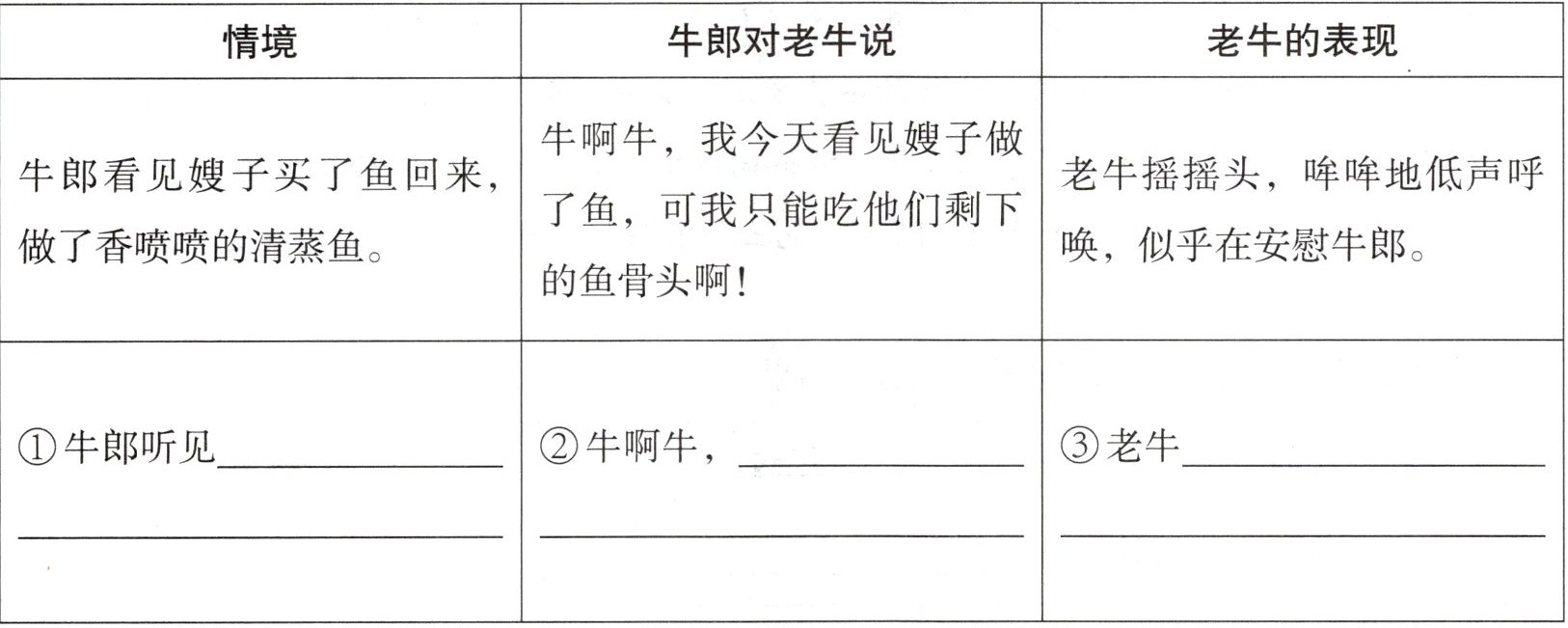 | 情境 | 牛郎对老牛说 | 老牛的表现 |
|---|---|---|
| 牛郎看见嫂子买了鱼回来，做了香喷喷的清蒸鱼。 | 牛啊牛，我今天看见嫂子做了鱼，可我只能吃他们剩下的鱼骨头啊！ | 老牛摇摇头，哞哞地低声呼唤，似乎在安慰牛郎。 |
| ①牛郎听见____ ____ | ②牛啊牛，____ ____ | ③老牛____ ____ |